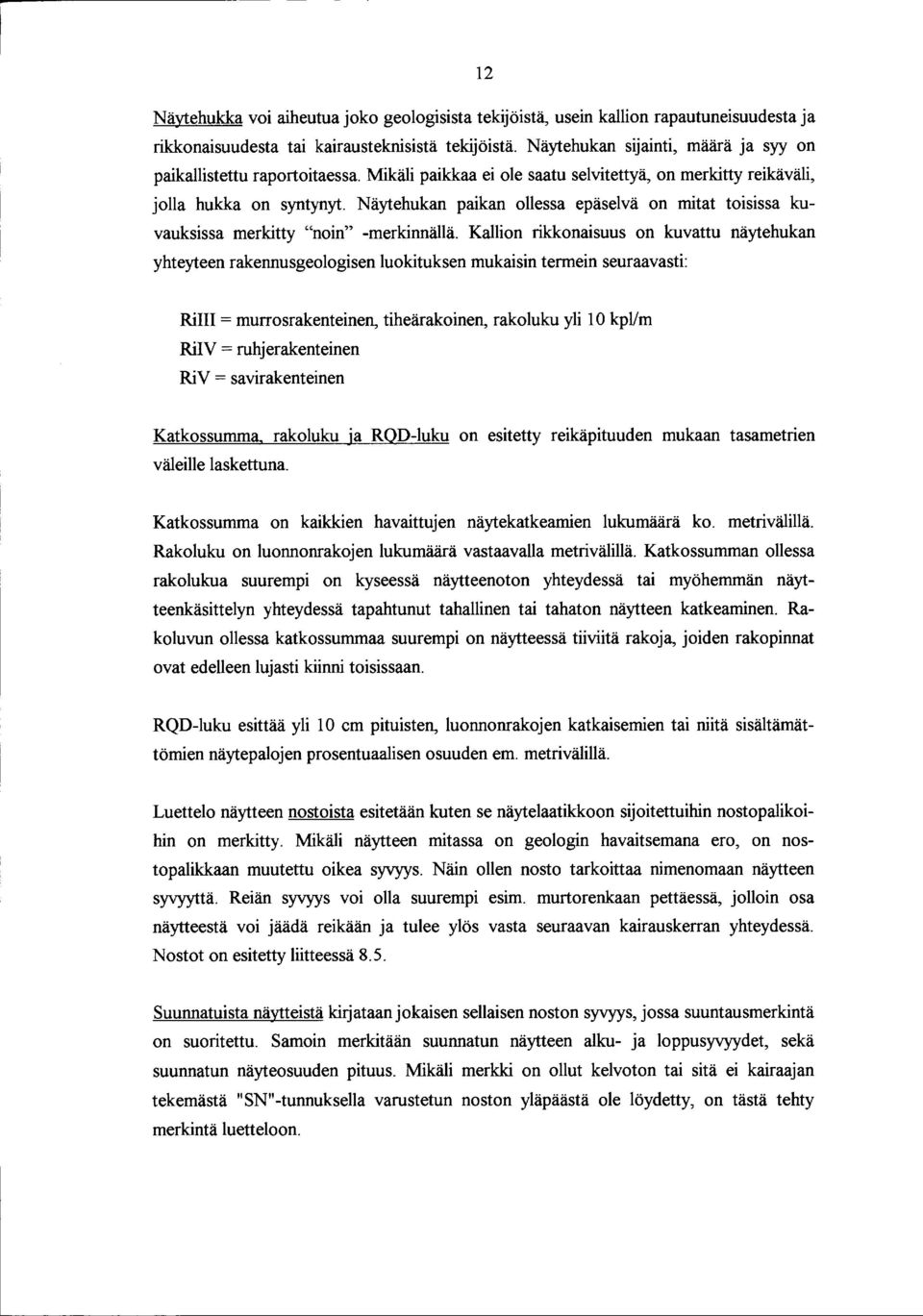 12

Näytehukka voi aiheutua joko geologisista tekijöistä, usein kallion rapautuneisuudesta ja rikkonaisuudesta tai kairausteknisistä tekijöistä. Näytehukan sijainti, määrä ja syy on paikallistettu raportoitaessa. Mikäli paikkaa ei ole saatu selvitettyä, on merkitty reikäväli, jolla hukka on syntynyt. Näytehukan paikan ollessa epäselvä on mitat toisissa kuvauksissa merkitty "noin" -merkinnällä. Kallion rikkonaisuus on kuvattu näytehukan yhteyteen rakennusgeologisen luokituksen mukaisin termein seuraavasti:

RiIII = murrosrakenteinen, tiheärakoinen, rakoluku yli 10 kpl/m
RiIV = ruhjerakenteinen
RiV = savirakenteinen

Katkossumma, rakoluku ja RQD-luku on esitetty reikäpituuden mukaan tasametrien väleille laskettuna.

Katkossumma on kaikkien havaittujen näytekatkeamien lukumäärä ko. metrivälillä. Rakoluku on luonnonrakojen lukumäärä vastaavalla metrivälillä. Katkossumman ollessa rakolukua suurempi on kyseessä näytteenoton yhteydessä tai myöhemmän näytteenkäsittelyn yhteydessä tapahtunut tahallinen tai tahaton näytteen katkeaminen. Rakoluvun ollessa katkossummaa suurempi on näytteessä tiiviitä rakoja, joiden rakopinnat ovat edelleen lujasti kiinni toisissaan.

RQD-luku esittää yli 10 cm pituisten, luonnonrakojen katkaisemien tai niitä sisältämättömien näytepalojen prosentuaalisen osuuden em. metrivälillä.

Luettelo näytteen nostoista esitetään kuten se näytelaatikkoon sijoitettuihin nostopalikoihin on merkitty. Mikäli näytteen mitassa on geologin havaitsemana ero, on nostopalikkaan muutettu oikea syvyys. Näin ollen nosto tarkoittaa nimenomaan näytteen syvyyttä. Reiän syvyys voi olla suurempi esim. murtorenkaan pettäessä, jolloin osa näytteestä voi jäädä reikään ja tulee ylös vasta seuraavan kairauskerran yhteydessä. Nostot on esitetty liitteessä 8.5.

Suunnatuista näytteistä kirjataan jokaisen sellaisen noston syvyys, jossa suuntausmerkintä on suoritettu. Samoin merkitään suunnatun näytteen alku- ja loppusyvyydet, sekä suunnatun näyteosuuden pituus. Mikäli merkki on ollut kelvoton tai sitä ei kairaajan tekemästä "SN"-tunnuksella varustetun noston yläpäästä ole löydetty, on tästä tehty merkintä luetteloon.